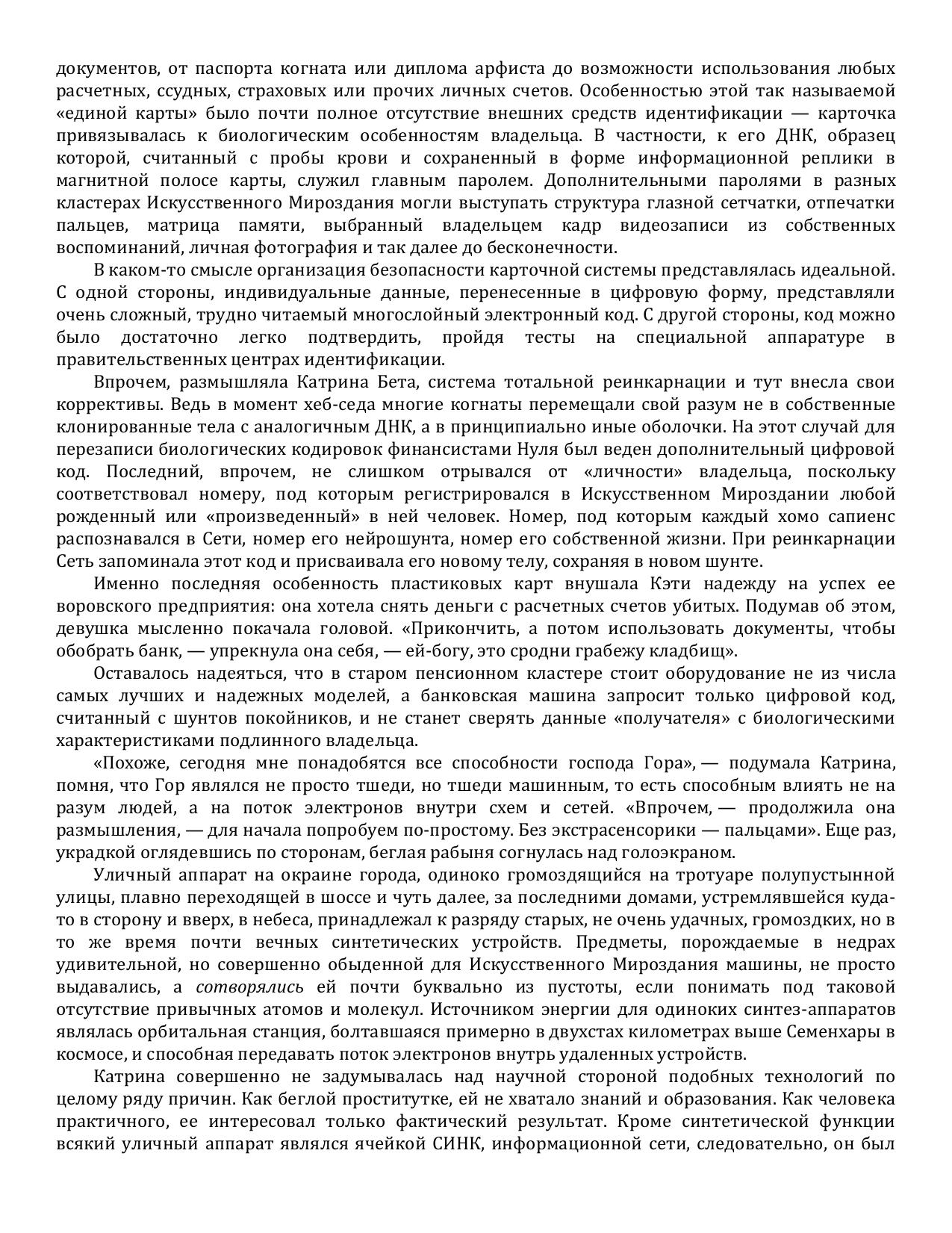 документов, от паспорта когната или диплома арфиста до возможности использования любых расчетных, ссудных, страховых или прочих личных счетов. Особенностью этой так называемой «единой карты» было почти полное отсутствие внешних средств идентификации — карточка привязывалась к биологическим особенностям владельца. В частности, к его ДНК, образец которой, считанный с пробы крови и сохраненный в форме информационной реплики в магнитной полосе карты, служил главным паролем. Дополнительными паролями в разных кластерах Искусственного Мироздания могли выступать структура глазной сетчатки, отпечатки пальцев, матрица памяти, выбранный владельцем кадр видеозаписи из собственных воспоминаний, личная фотография и так далее до бесконечности.

В каком-то смысле организация безопасности карточной системы представлялась идеальной. С одной стороны, индивидуальные данные, перенесенные в цифровую форму, представляли очень сложный, трудно читаемый многослойный электронный код. С другой стороны, код можно было достаточно легко подтвердить, пройдя тесты на специальной аппаратуре в правительственных центрах идентификации.

Впрочем, размышляла Катрина Бета, система тотальной реинкарнации и тут внесла свои коррективы. Ведь в момент хеб-седа многие когнаты перемещали свой разум не в собственные клонированные тела с аналогичным ДНК, а в принципиально иные оболочки. На этот случай для перезаписи биологических кодировок финансистами Нуля был веден дополнительный цифровой код. Последний, впрочем, не слишком отрывался от «личности» владельца, поскольку соответствовал номеру, под которым регистрировался в Искусственном Мироздании любой рожденный или «произведенный» в ней человек. Номер, под которым каждый хомо сапиенс распознавался в Сети, номер его нейрошунта, номер его собственной жизни. При реинкарнации Сеть запоминала этот код и присваивала его новому телу, сохраняя в новом шунте.

Именно последняя особенность пластиковых карт внушала Кэти надежду на успех ее воровского предприятия: она хотела снять деньги с расчетных счетов убитых. Подумав об этом, девушка мысленно покачала головой. «Прикончить, а потом использовать документы, чтобы обобрать банк, — упрекнула она себя, — ей-богу, это сродни грабежу кладбищ».

Оставалось надеяться, что в старом пенсионном кластере стоит оборудование не из числа самых лучших и надежных моделей, а банковская машина запросит только цифровой код, считанный с шунтов покойников, и не станет сверять данные «получателя» с биологическими характеристиками подлинного владельца.

«Похоже, сегодня мне понадобятся все способности господа Гора», — подумала Катрина, помня, что Гор являлся не просто тшеди, но тшеди машинным, то есть способным влиять не на разум людей, а на поток электронов внутри схем и сетей. «Впрочем, — продолжила она размышления, — для начала попробуем по-простому. Без экстрасенсорики — пальцами». Еще раз, украдкой оглядевшись по сторонам, беглая рабыня согнулась над голоэкраном.

Уличный аппарат на окраине города, одиноко громоздящийся на тротуаре полупустынной улицы, плавно переходящей в шоссе и чуть далее, за последними домами, устремлявшейся куда-то в сторону и вверх, в небеса, принадлежал к разряду старых, не очень удачных, громоздких, но в то же время почти вечных синтетических устройств. Предметы, порождаемые в недрах удивительной, но совершенно обыденной для Искусственного Мироздания машины, не просто выдавались, а сотворялись ей почти буквально из пустоты, если понимать под таковой отсутствие привычных атомов и молекул. Источником энергии для одиноких синтез-аппаратов являлась орбитальная станция, болтавшаяся примерно в двухстах километрах выше Семенхары в космосе, и способная передавать поток электронов внутрь удаленных устройств.

Катрина совершенно не задумывалась над научной стороной подобных технологий по целому ряду причин. Как беглой проститутке, ей не хватало знаний и образования. Как человека практичного, ее интересовал только фактический результат. Кроме синтетической функции всякий уличный аппарат являлся ячейкой СИНК, информационной сети, следовательно, он был